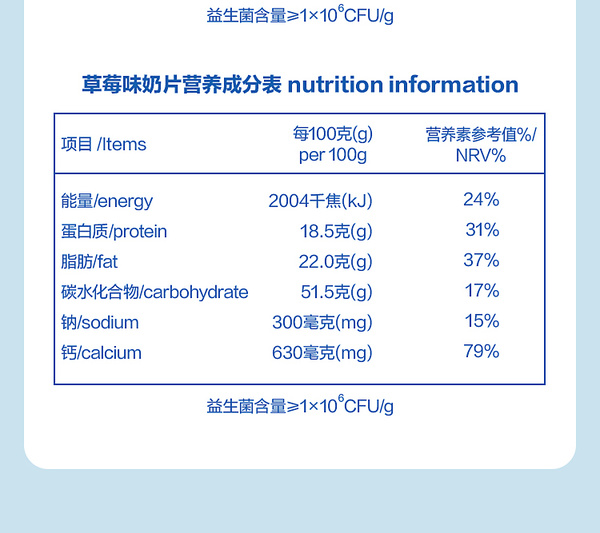 益生菌含量≥$1\times10^6$CFU/g

草莓味奶片营养成分表 nutrition information

| 项目 /Items | 每100克(g) per 100g | 营养素参考值%/ NRV% |
|---|---|---|
| 能量/energy | 2004千焦(kJ) | 24% |
| 蛋白质/protein | 18.5克(g) | 31% |
| 脂肪/fat | 22.0克(g) | 37% |
| 碳水化合物/carbohydrate | 51.5克(g) | 17% |
| 钠/sodium | 300毫克(mg) | 15% |
| 钙/calcium | 630毫克(mg) | 79% |

益生菌含量≥$1\times10^6$CFU/g